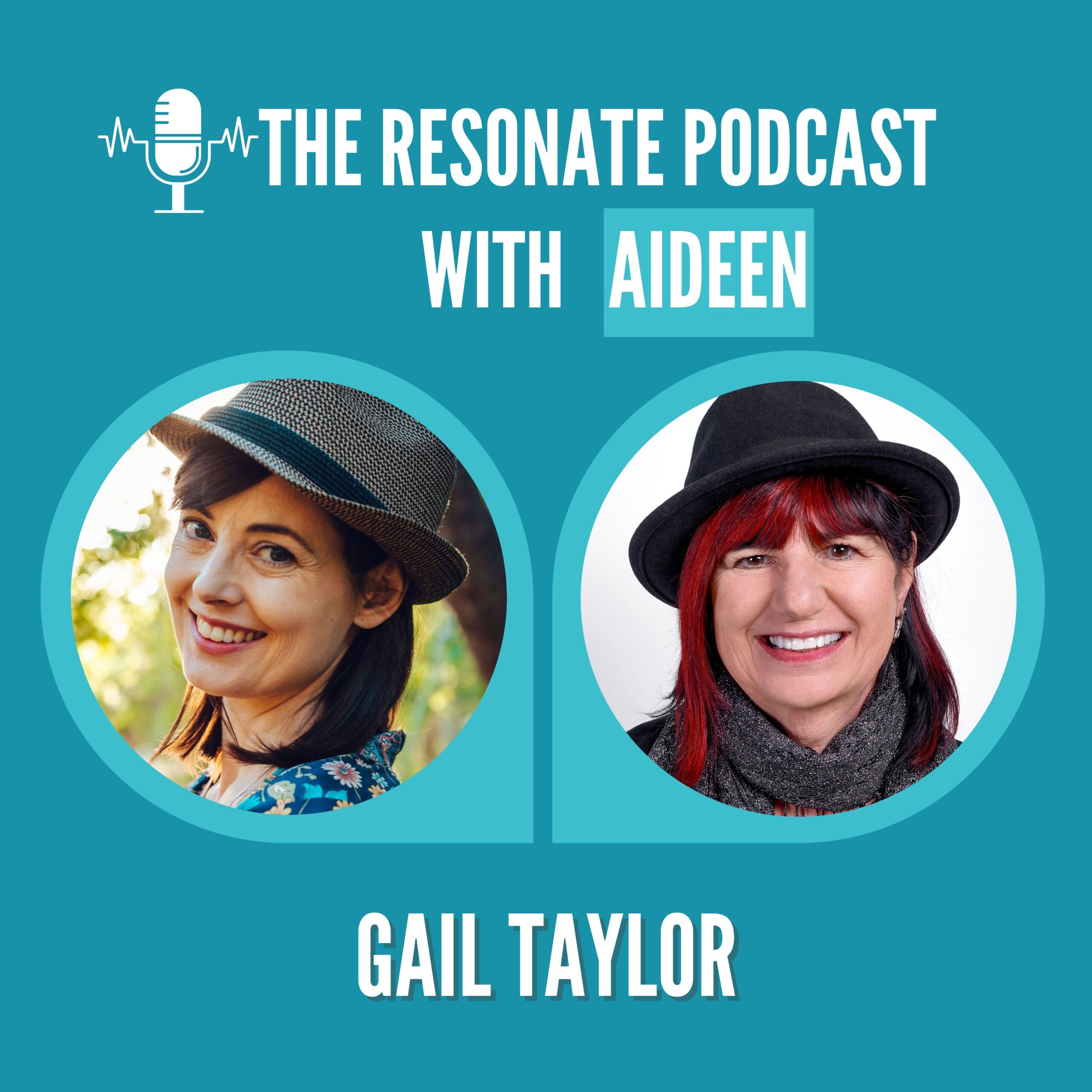 THE RESONATE PODCAST
WITH AIDEEN

GAIL TAYLOR